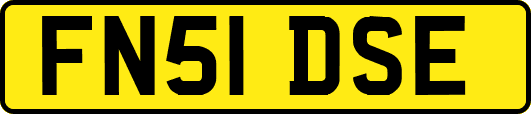 FN51 DSE